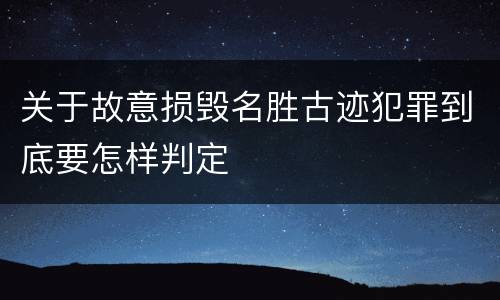 关于故意损毁名胜古迹犯罪到底要怎样判定